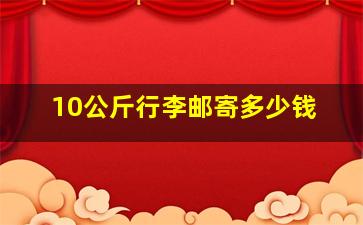 10公斤行李邮寄多少钱